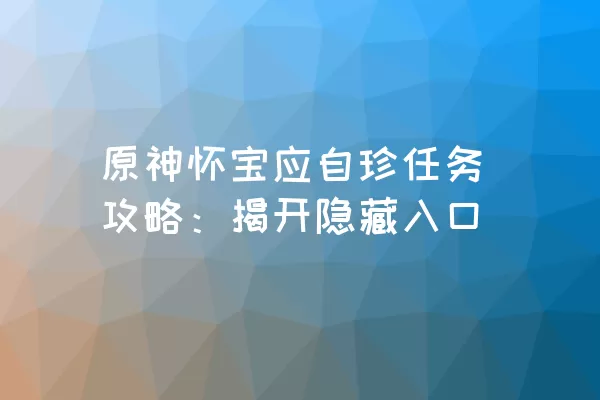 原神怀宝应自珍任务攻略：揭开隐藏入口